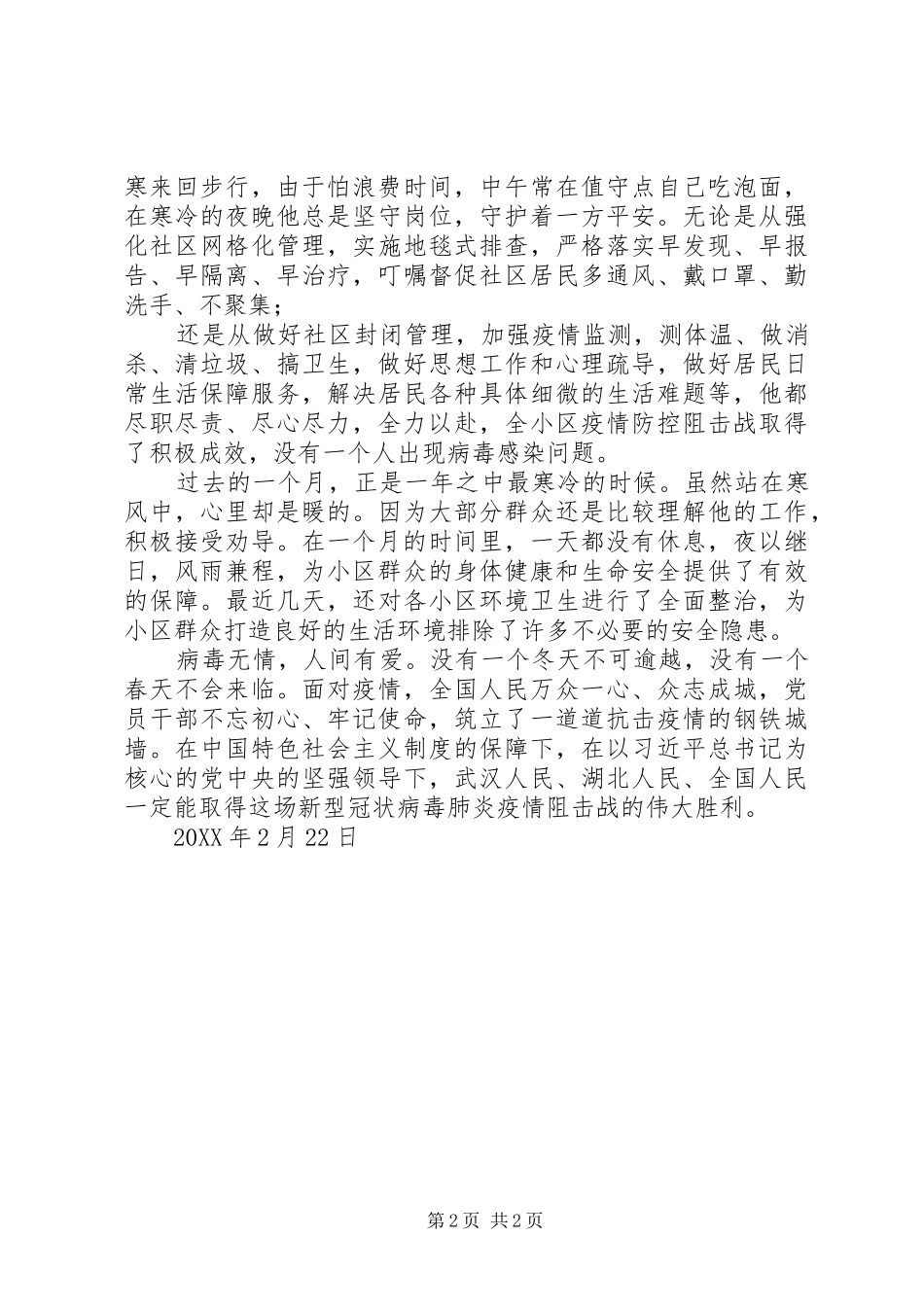 寒来回步行，由于怕浪费时间，中午常在值守点自己吃泡面，在寒冷的夜晚他总是坚守岗位，守护着一方平安。无论是从强化社区网格化管理，实施地毯式排查，严格落实早发现、早报告、早隔离、早治疗，叮嘱督促社区居民多通风、戴口罩、勤洗手、不聚集；

还是从做好社区封闭管理，加强疫情监测，测体温、做消杀、清垃圾、搞卫生，做好思想工作和心理疏导，做好居民日常生活保障服务，解决居民各种具体细微的生活难题等，他都尽职尽责、尽心尽力，全力以赴，全小区疫情防控阻击战取得了积极成效，没有一个人出现病毒感染问题。

过去的一个月，正是一年之中最寒冷的时候。虽然站在寒风中，心里却是暖的。因为大部分群众还是比较理解他的工作，积极接受劝导。在一个月的时间里，一天都没有休息，夜以继日，风雨兼程，为小区群众的身体健康和生命安全提供了有效的保障。最近几天，还对各小区环境卫生进行了全面整治，为小区群众打造良好的生活环境排除了许多不必要的安全隐患。

病毒无情，人间有爱。没有一个冬天不可逾越，没有一个春天不会来临。面对疫情，全国人民万众一心、众志成城，党员干部不忘初心、牢记使命，筑立了一道道抗击疫情的钢铁城墙。在中国特色社会主义制度的保障下，在以习近平总书记为核心的党中央的坚强领导下，武汉人民、湖北人民、全国人民一定能取得这场新型冠状病毒肺炎疫情阻击战的伟大胜利。

20XX 年 2 月 22 日

第 2 页 共 2 页